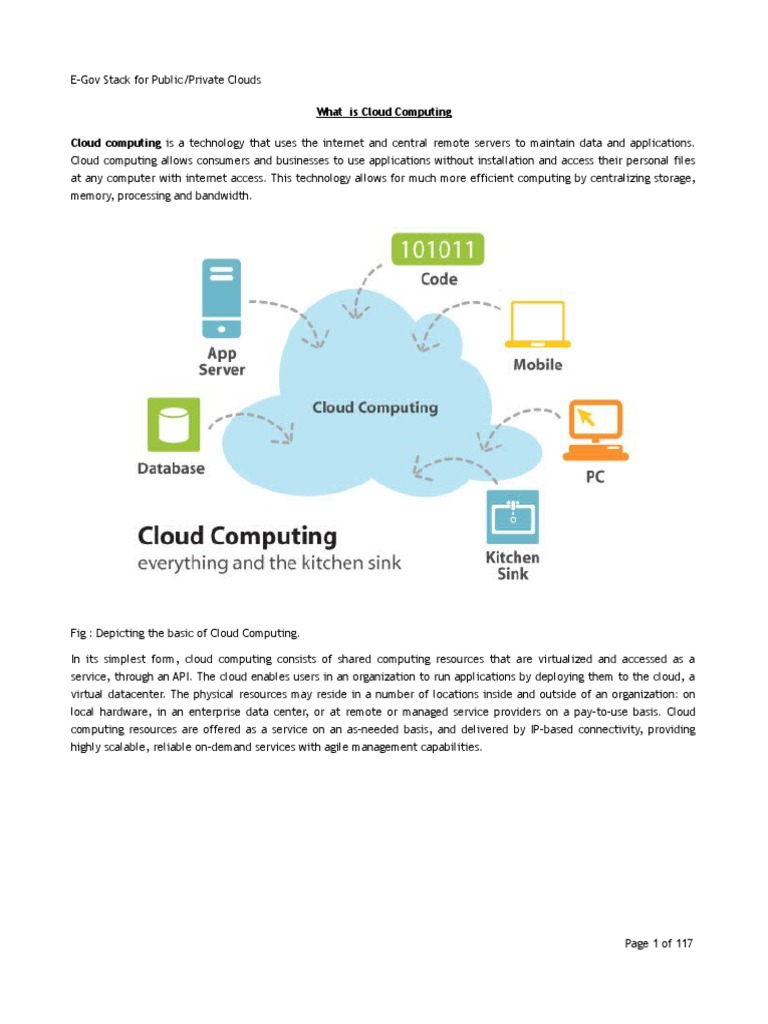 E-Gov Stack for Public/Private Clouds

What is Cloud Computing

Cloud computing is a technology that uses the internet and central remote servers to maintain data and applications. Cloud computing allows consumers and businesses to use applications without installation and access their personal files at any computer with internet access. This technology allows for much more efficient computing by centralizing storage, memory, processing and bandwidth.

101011
Code

App Server

Mobile

Cloud Computing

Database

PC

Kitchen Sink

Cloud Computing
everything and the kitchen sink

Fig : Depicting the basic of Cloud Computing.

In its simplest form, cloud computing consists of shared computing resources that are virtualized and accessed as a service, through an API. The cloud enables users in an organization to run applications by deploying them to the cloud, a virtual datacenter. The physical resources may reside in a number of locations inside and outside of an organization: on local hardware, in an enterprise data center, or at remote or managed service providers on a pay-to-use basis. Cloud computing resources are offered as a service on an as-needed basis, and delivered by IP-based connectivity, providing highly scalable, reliable on-demand services with agile management capabilities.

Page 1 of 117